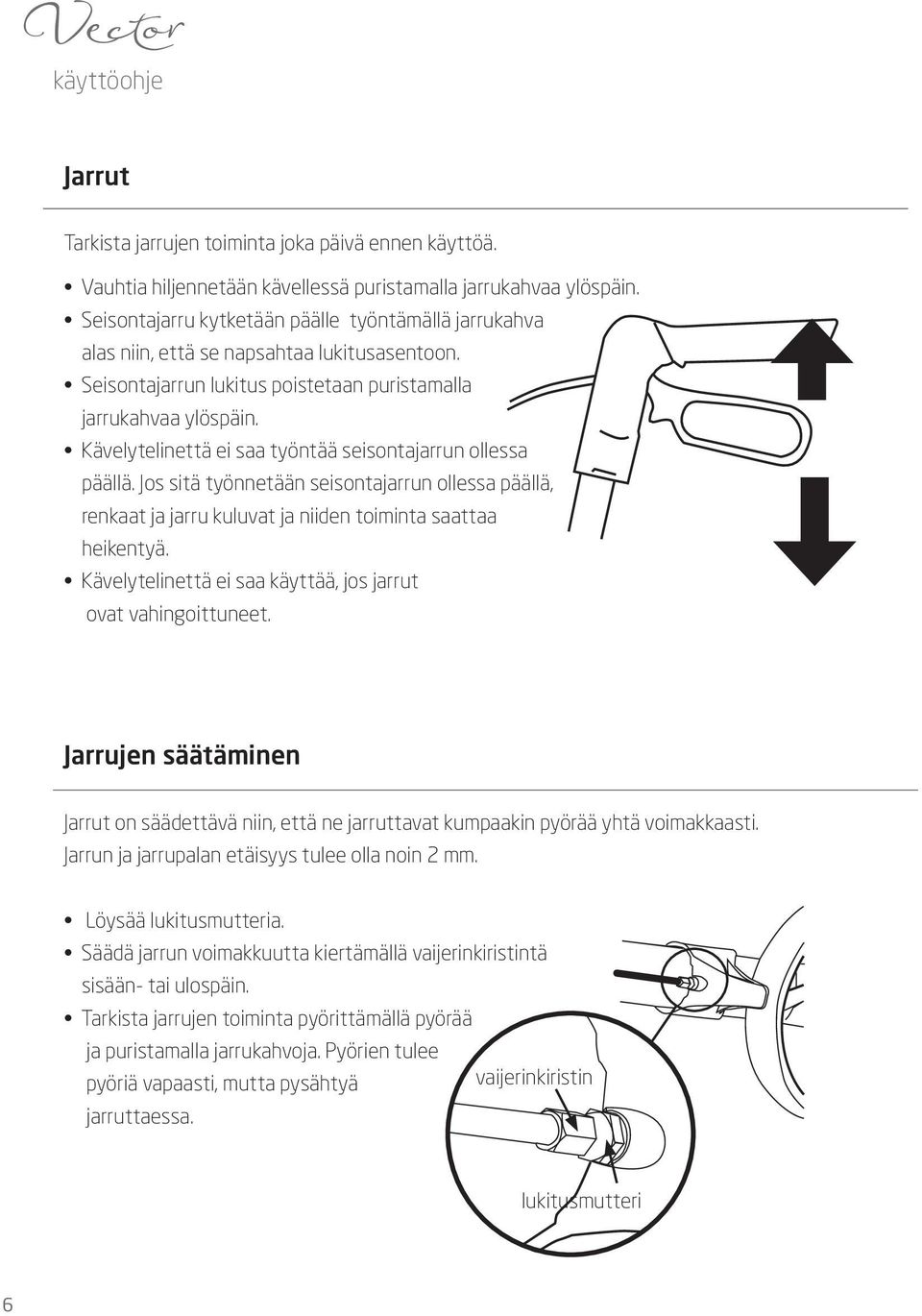 Vector
käyttöohje

Jarrut

Tarkista jarrujen toiminta joka päivä ennen käyttöä.

• Vauhtia hiljennetään kävellessä puristamalla jarrukahvaa ylöspäin.
• Seisontajarru kytketään päälle työntämällä jarrukahva alas niin, että se napsahtaa lukitusasentoon.
• Seisontajarrun lukitus poistetaan puristamalla jarrukahvaa ylöspäin.
• Kävelytelinettä ei saa työntää seisontajarrun ollessa päällä. Jos sitä työnnetään seisontajarrun ollessa päällä, renkaat ja jarru kuluvat ja niiden toiminta saattaa heikentyä.
• Kävelytelinettä ei saa käyttää, jos jarrut ovat vahingoittuneet.

Jarrujen säätäminen

Jarrut on säädettävä niin, että ne jarruttavat kumpaakin pyörää yhtä voimakkaasti. Jarrun ja jarrupalan etäisyys tulee olla noin 2 mm.

• Löysää lukitusmutteria.
• Säädä jarrun voimakkuutta kiertämällä vaijerinkiristintä sisään- tai ulospäin.
• Tarkista jarrujen toiminta pyörittämällä pyörää ja puristamalla jarrukahvoja. Pyörien tulee pyöriä vapaasti, mutta pysähtyä jarruttaessa.

vaijerinkiristin

lukitusmutteri

6